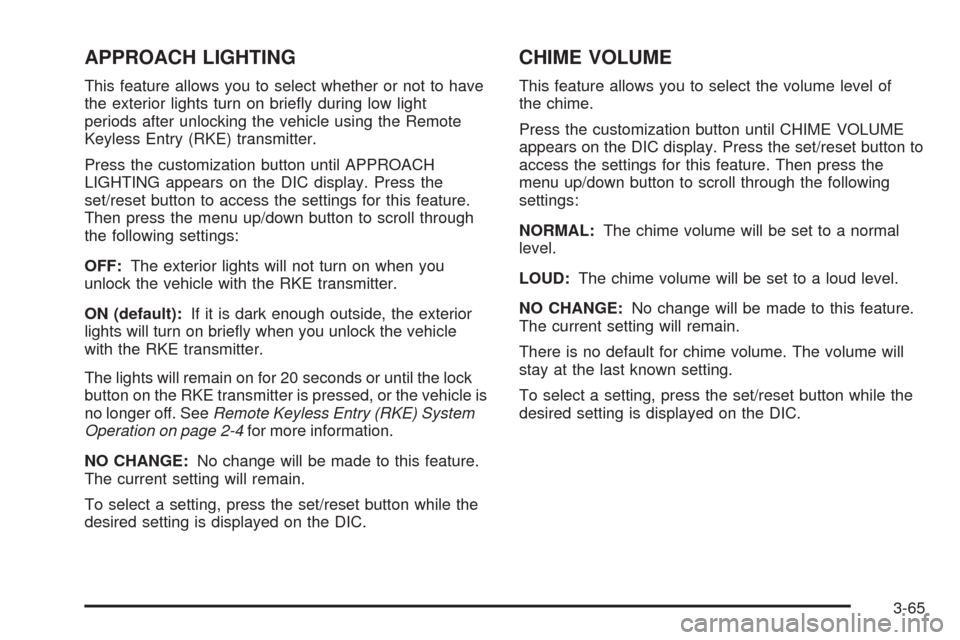 APPROACH LIGHTING

This feature allows you to select whether or not to have the exterior lights turn on briefly during low light periods after unlocking the vehicle using the Remote Keyless Entry (RKE) transmitter.

Press the customization button until APPROACH LIGHTING appears on the DIC display. Press the set/reset button to access the settings for this feature. Then press the menu up/down button to scroll through the following settings:

OFF: The exterior lights will not turn on when you unlock the vehicle with the RKE transmitter.

ON (default): If it is dark enough outside, the exterior lights will turn on briefly when you unlock the vehicle with the RKE transmitter.

The lights will remain on for 20 seconds or until the lock button on the RKE transmitter is pressed, or the vehicle is no longer off. See Remote Keyless Entry (RKE) System Operation on page 2-4 for more information.

NO CHANGE: No change will be made to this feature. The current setting will remain.

To select a setting, press the set/reset button while the desired setting is displayed on the DIC.

CHIME VOLUME

This feature allows you to select the volume level of the chime.

Press the customization button until CHIME VOLUME appears on the DIC display. Press the set/reset button to access the settings for this feature. Then press the menu up/down button to scroll through the following settings:

NORMAL: The chime volume will be set to a normal level.

LOUD: The chime volume will be set to a loud level.

NO CHANGE: No change will be made to this feature. The current setting will remain.

There is no default for chime volume. The volume will stay at the last known setting.

To select a setting, press the set/reset button while the desired setting is displayed on the DIC.

3-65

carmanualsonline.info